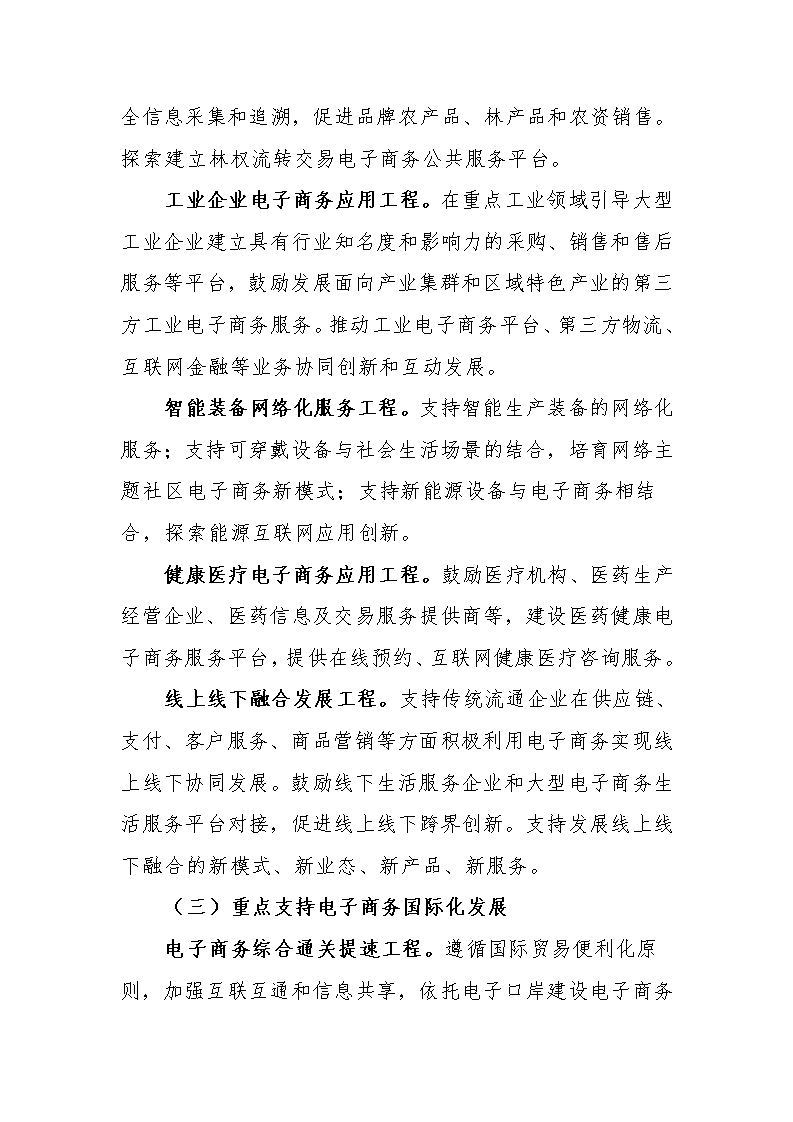 全信息采集和追溯，促进品牌农产品、林产品和农资销售。探索建立林权流转交易电子商务公共服务平台。

工业企业电子商务应用工程。在重点工业领域引导大型工业企业建立具有行业知名度和影响力的采购、销售和售后服务等平台，鼓励发展面向产业集群和区域特色产业的第三方工业电子商务服务。推动工业电子商务平台、第三方物流、互联网金融等业务协同创新和互动发展。

智能装备网络化服务工程。支持智能生产装备的网络化服务；支持可穿戴设备与社会生活场景的结合，培育网络主题社区电子商务新模式；支持新能源设备与电子商务相结合，探索能源互联网应用创新。

健康医疗电子商务应用工程。鼓励医疗机构、医药生产经营企业、医药信息及交易服务提供商等，建设医药健康电子商务服务平台，提供在线预约、互联网健康医疗咨询服务。

线上线下融合发展工程。支持传统流通企业在供应链、支付、客户服务、商品营销等方面积极利用电子商务实现线上线下协同发展。鼓励线下生活服务企业和大型电子商务生活服务平台对接，促进线上线下跨界创新。支持发展线上线下融合的新模式、新业态、新产品、新服务。

（三）重点支持电子商务国际化发展

电子商务综合通关提速工程。遵循国际贸易便利化原则，加强互联互通和信息共享，依托电子口岸建设电子商务